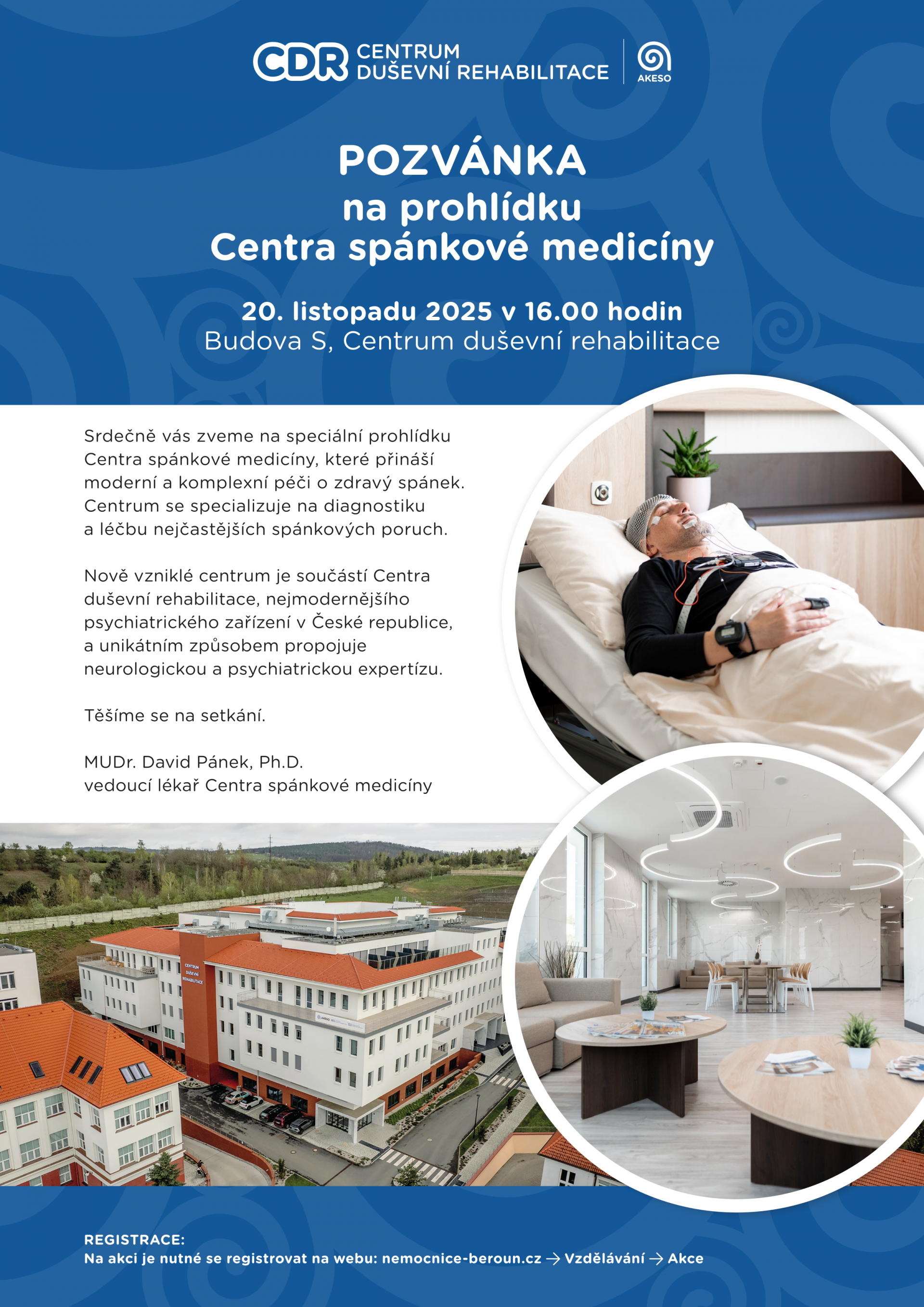 CDR CENTRUM DUŠEVNÍ REHABILITACE

AKESO

POZVÁNKA
na prohlídku
Centra spánkové medicíny

20. listopadu 2025 v 16.00 hodin
Budova S, Centrum duševní rehabilitace

Srdečně vás zveme na speciální prohlídku Centra spánkové medicíny, které přináší moderní a komplexní péči o zdravý spánek. Centrum se specializuje na diagnostiku a léčbu nejčastějších spánkových poruch.

Nově vzniklé centrum je součástí Centra duševní rehabilitace, nejmodernějšího psychiatrického zařízení v České republice, a unikátním způsobem propojuje neurologickou a psychiatrickou expertízu.

Těšíme se na setkání.

MUDr. David Pánek, Ph.D.
vedoucí lékař Centra spánkové medicíny

CENTRUM DUŠEVNÍ REHABILITACE

REGISTRACE:
Na akci je nutné se registrovat na webu: nemocnice-beroun.cz → Vzdělávání → Akce